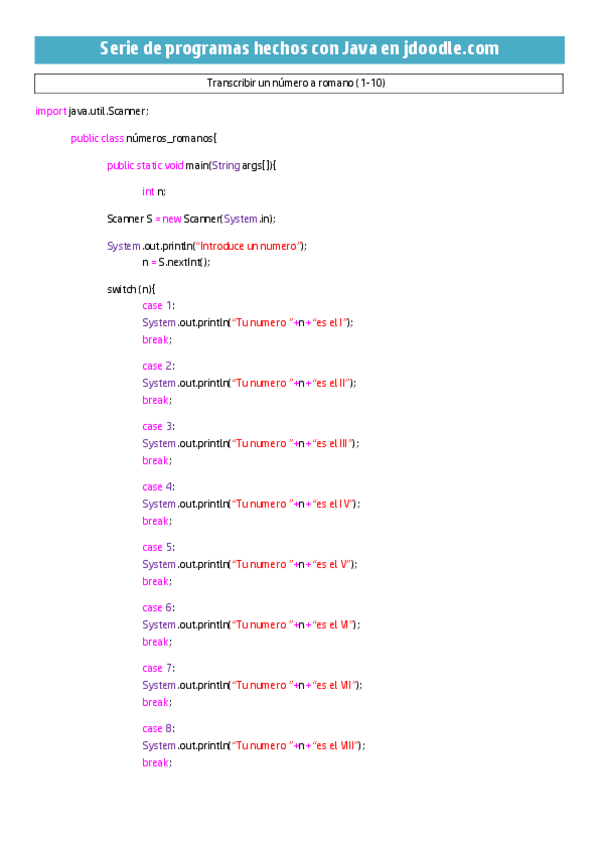 Serie de programas hechos con Java en jdoodle.com

Transcribir un número a romano (1-10)

import java.util.Scanner;

public class números_romanos{

public static void main(String args[]){

int n;

Scanner S = new Scanner(System.in);

System.out.println("Introduce un numero");
n = S.nextInt();

switch (n){
case 1:
System.out.println("Tu numero "+n+"es el I");
break;

case 2:
System.out.println("Tu numero "+n+"es el II");
break;

case 3:
System.out.println("Tu numero "+n+"es el III");
break;

case 4:
System.out.println("Tu numero "+n+"es el IV");
break;

case 5:
System.out.println("Tu numero "+n+"es el V");
break;

case 6:
System.out.println("Tu numero "+n+"es el VI");
break;

case 7:
System.out.println("Tu numero "+n+"es el VII");
break;

case 8:
System.out.println("Tu numero "+n+"es el VIII");
break;